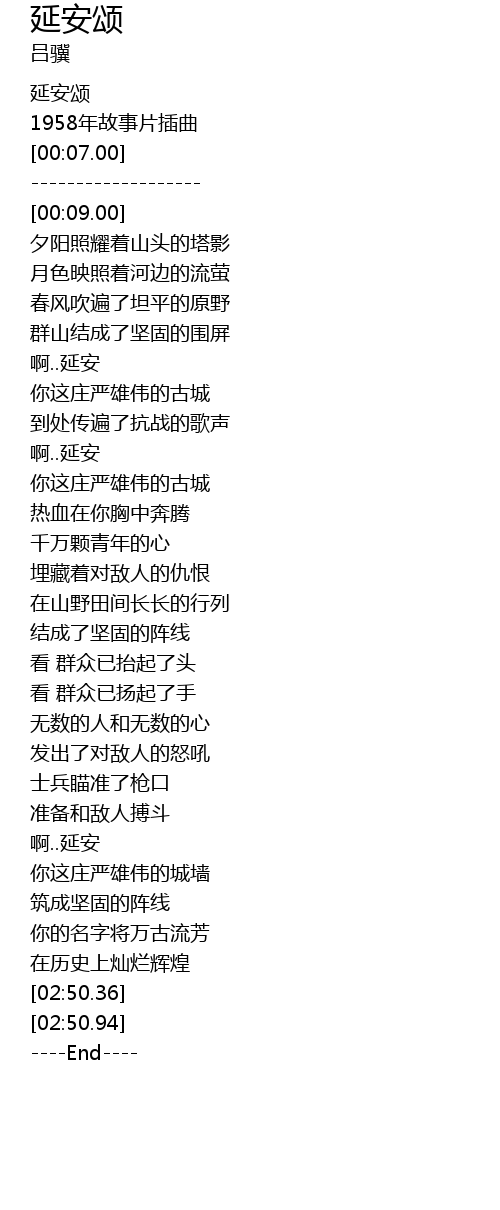 延安颂
吕骥

延安颂
1958年故事片插曲
[00:07.00]
-------------------
[00:09.00]
夕阳照耀着山头的塔影
月色映照着河边的流萤
春风吹遍了坦平的原野
群山结成了坚固的围屏
啊..延安
你这庄严雄伟的古城
到处传遍了抗战的歌声
啊..延安
你这庄严雄伟的古城
热血在你胸中奔腾
千万颗青年的心
埋藏着对敌人的仇恨
在山野田间长长的行列
结成了坚固的阵线
看 群众已抬起了头
看 群众已扬起了手
无数的人和无数的心
发出了对敌人的怒吼
士兵瞄准了枪口
准备和敌人搏斗
啊..延安
你这庄严雄伟的城墙
筑成坚固的阵线
你的名字将万古流芳
在历史上灿烂辉煌
[02:50.36]
[02:50.94]
----End----